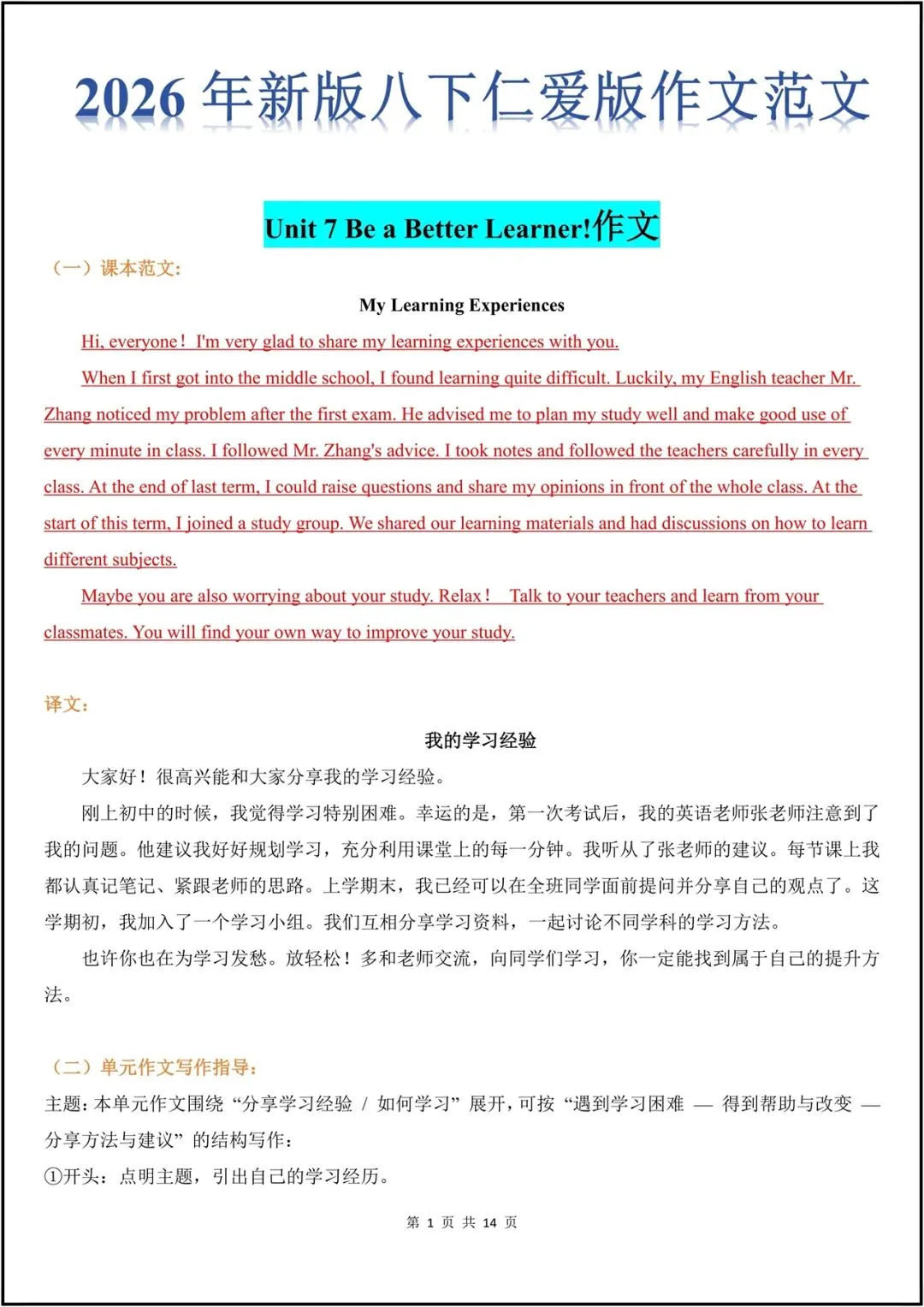 2026 年新版八下仁爱版作文范文

Unit 7 Be a Better Learner!作文

（一）课本范文：

My Learning Experiences

Hi, everyone！ I'm very glad to share my learning experiences with you.

When I first got into the middle school, I found learning quite difficult. Luckily, my English teacher Mr. Zhang noticed my problem after the first exam. He advised me to plan my study well and make good use of every minute in class. I followed Mr. Zhang's advice. I took notes and followed the teachers carefully in every class. At the end of last term, I could raise questions and share my opinions in front of the whole class. At the start of this term, I joined a study group. We shared our learning materials and had discussions on how to learn different subjects.

Maybe you are also worrying about your study. Relax！ Talk to your teachers and learn from your classmates. You will find your own way to improve your study.

译文：

我的学习经验

大家好！很高兴能和大家分享我的学习经验。

刚上初中的时候，我觉得学习特别困难。幸运的是，第一次考试后，我的英语老师张老师注意到了我的问题。他建议我好好规划学习，充分利用课堂上的每一分钟。我听从了张老师的建议。每节课上我都认真记笔记、紧跟老师的思路。上学期末，我已经可以在全班同学面前提问并分享自己的观点了。这学期初，我加入了一个学习小组。我们互相分享学习资料，一起讨论不同学科的学习方法。

也许你也在为学习发愁。放轻松！多和老师交流，向同学们学习，你一定能找到属于自己的提升方法。

（二）单元作文写作指导：

主题：本单元作文围绕“分享学习经验 / 如何学习”展开，可按“遇到学习困难 — 得到帮助与改变 — 分享方法与建议”的结构写作：

①开头：点明主题，引出自己的学习经历。

第 1 页 共 14 页